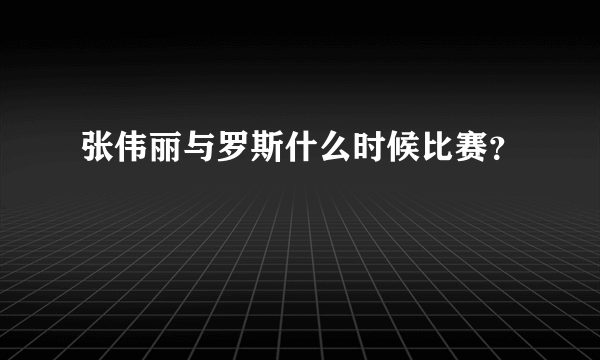 张伟丽与罗斯什么时候比赛？